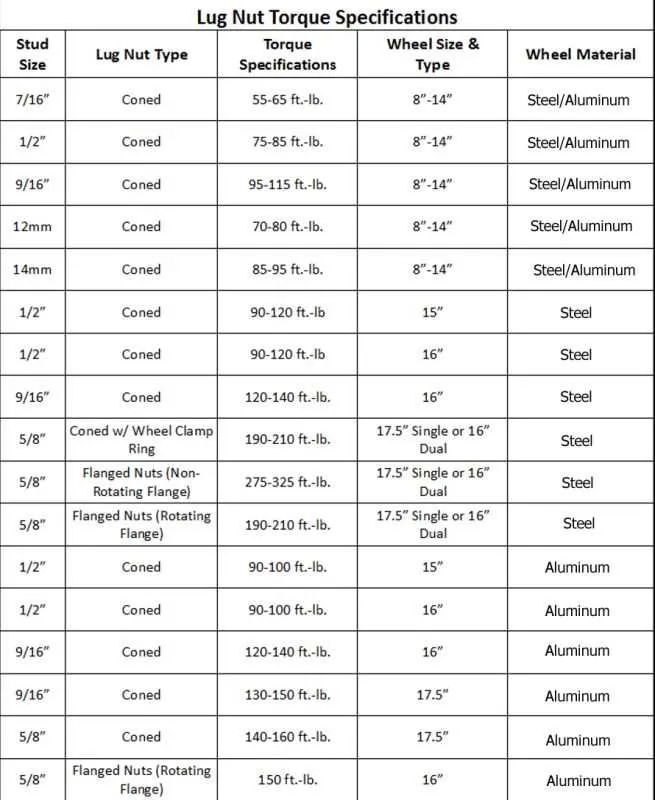 Lug Nut Torque Specifications

| Stud Size | Lug Nut Type | Torque Specifications | Wheel Size & Type | Wheel Material |
|---|---|---|---|---|
| 7/16" | Coned | 55-65 ft.-lb. | 8"-14" | Steel/Aluminum |
| 1/2" | Coned | 75-85 ft.-lb. | 8"-14" | Steel/Aluminum |
| 9/16" | Coned | 95-115 ft.-lb. | 8"-14" | Steel/Aluminum |
| 12mm | Coned | 70-80 ft.-lb. | 8"-14" | Steel/Aluminum |
| 14mm | Coned | 85-95 ft.-lb. | 8"-14" | Steel/Aluminum |
| 1/2" | Coned | 90-120 ft.-lb | 15" | Steel |
| 1/2" | Coned | 90-120 ft.-lb | 16" | Steel |
| 9/16" | Coned | 120-140 ft.-lb. | 16" | Steel |
| 5/8" | Coned w/ Wheel Clamp Ring | 190-210 ft.-lb. | 17.5" Single or 16" Dual | Steel |
| 5/8" | Flanged Nuts (Non-Rotating Flange) | 275-325 ft.-lb. | 17.5" Single or 16" Dual | Steel |
| 5/8" | Flanged Nuts (Rotating Flange) | 190-210 ft.-lb. | 17.5" Single or 16" Dual | Steel |
| 1/2" | Coned | 90-100 ft.-lb. | 15" | Aluminum |
| 1/2" | Coned | 90-100 ft.-lb. | 16" | Aluminum |
| 9/16" | Coned | 120-140 ft.-lb. | 16" | Aluminum |
| 9/16" | Coned | 130-150 ft.-lb. | 17.5" | Aluminum |
| 5/8" | Coned | 140-160 ft.-lb. | 17.5" | Aluminum |
| 5/8" | Flanged Nuts (Rotating Flange) | 150 ft.-lb. | 16" | Aluminum |